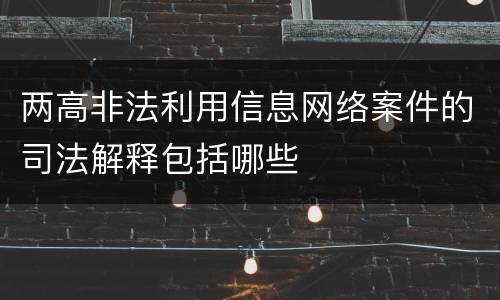 两高非法利用信息网络案件的司法解释包括哪些